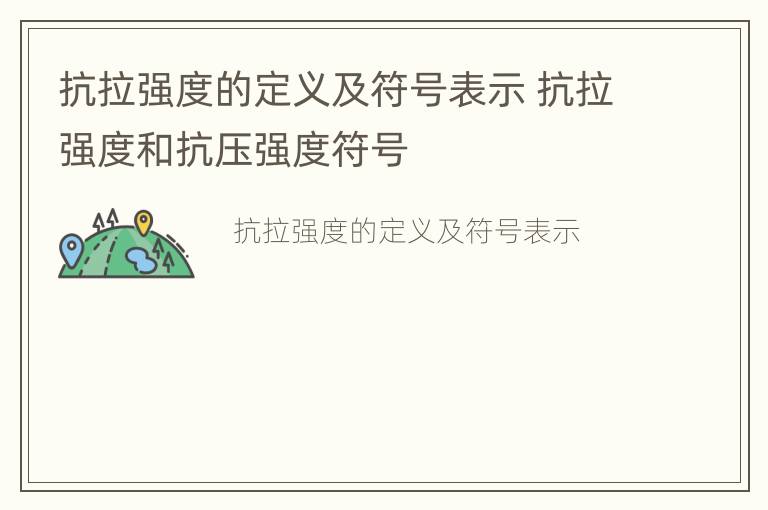 抗拉强度的定义及符号表示 抗拉强度和抗压强度符号

抗拉强度的定义及符号表示